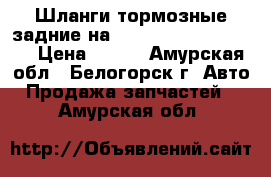 Шланги тормозные задние на
Цена Амурская обл Белогорск г Авто Продажа запчастей Амурская обл

http://Объявлений.сайт